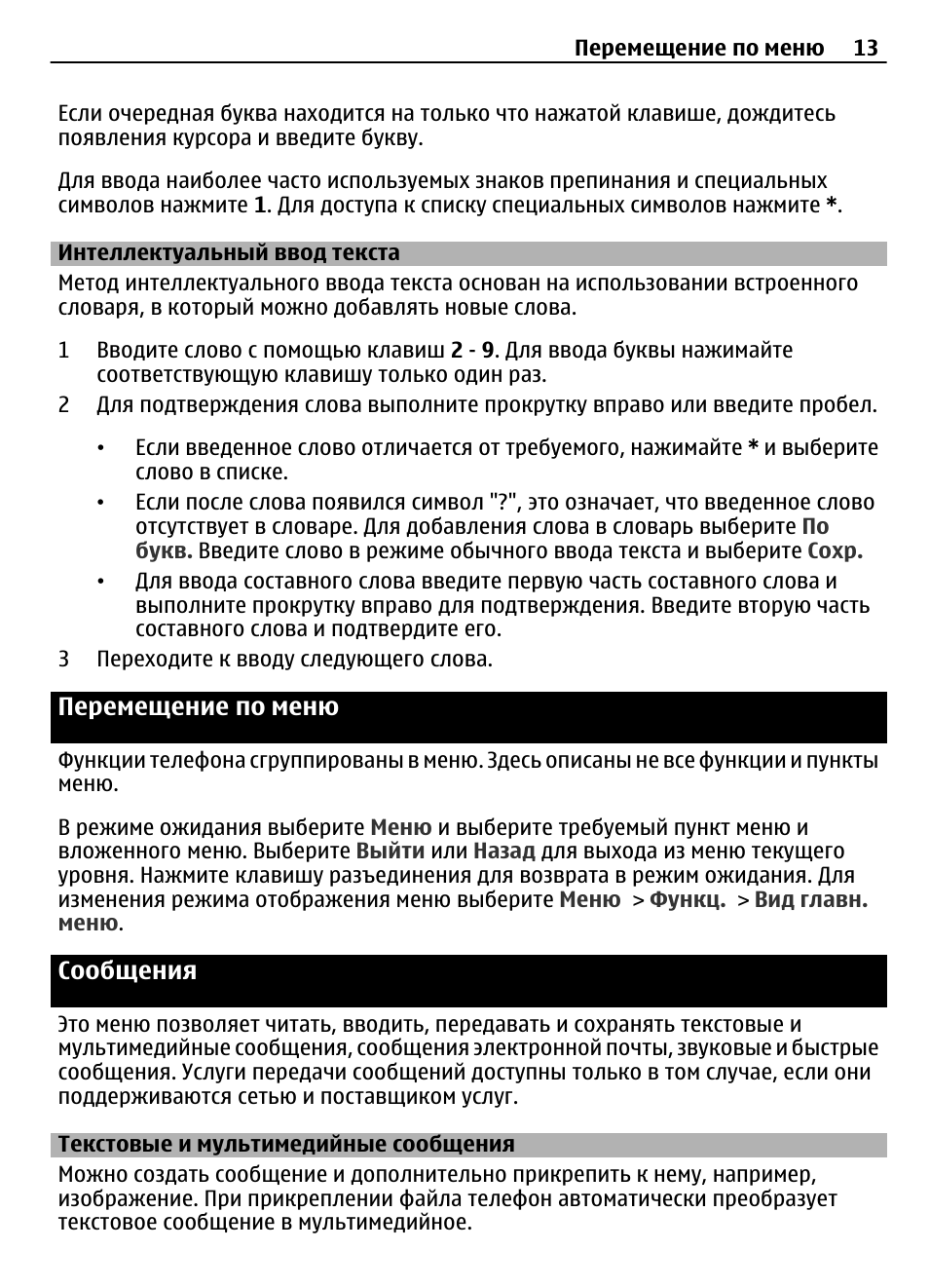 Перемещение по меню 13

Если очередная буква находится на только что нажатой клавише, дождитесь появления курсора и введите букву.

Для ввода наиболее часто используемых знаков препинания и специальных символов нажмите 1. Для доступа к списку специальных символов нажмите *.

Интеллектуальный ввод текста

Метод интеллектуального ввода текста основан на использовании встроенного словаря, в который можно добавлять новые слова.

1 Вводите слово с помощью клавиш 2 - 9. Для ввода буквы нажимайте соответствующую клавишу только один раз.
2 Для подтверждения слова выполните прокрутку вправо или введите пробел.

• Если введенное слово отличается от требуемого, нажимайте * и выберите слово в списке.
• Если после слова появился символ "?", это означает, что введенное слово отсутствует в словаре. Для добавления слова в словарь выберите По букв. Введите слово в режиме обычного ввода текста и выберите Сохр.
• Для ввода составного слова введите первую часть составного слова и выполните прокрутку вправо для подтверждения. Введите вторую часть составного слова и подтвердите его.

3 Переходите к вводу следующего слова.

Перемещение по меню

Функции телефона сгруппированы в меню. Здесь описаны не все функции и пункты меню.

В режиме ожидания выберите Меню и выберите требуемый пункт меню и вложенного меню. Выберите Выйти или Назад для выхода из меню текущего уровня. Нажмите клавишу разъединения для возврата в режим ожидания. Для изменения режима отображения меню выберите Меню > Функц. > Вид главн. меню.

Сообщения

Это меню позволяет читать, вводить, передавать и сохранять текстовые и мультимедийные сообщения, сообщения электронной почты, звуковые и быстрые сообщения. Услуги передачи сообщений доступны только в том случае, если они поддерживаются сетью и поставщиком услуг.

Текстовые и мультимедийные сообщения

Можно создать сообщение и дополнительно прикрепить к нему, например, изображение. При прикреплении файла телефон автоматически преобразует текстовое сообщение в мультимедийное.